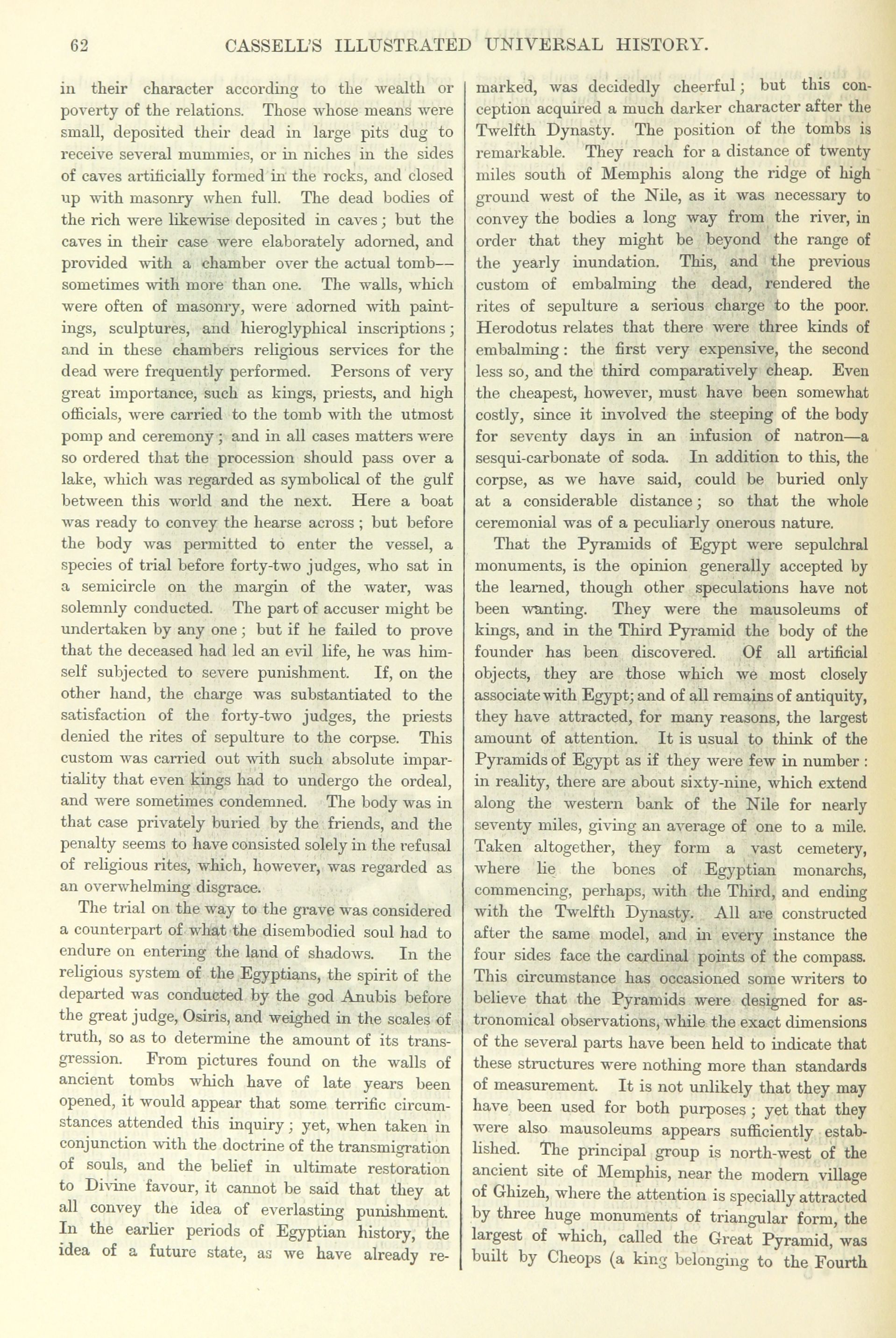 62 CASSELL'S ILLUSTRATED UNIVERSAL HISTORY.

in their character according to the wealth or poverty of the relations. Those whose means were small, deposited their dead in large pits dug to receive several mummies, or in niches in the sides of caves artificially formed in the rocks, and closed up with masonry when full. The dead bodies of the rich were likewise deposited in caves; but the caves in their case were elaborately adorned, and provided with a chamber over the actual tomb—sometimes with more than one. The walls, which were often of masonry, were adorned with paintings, sculptures, and hieroglyphical inscriptions; and in these chambers religious services for the dead were frequently performed. Persons of very great importance, such as kings, priests, and high officials, were carried to the tomb with the utmost pomp and ceremony; and in all cases matters were so ordered that the procession should pass over a lake, which was regarded as symbolical of the gulf between this world and the next. Here a boat was ready to convey the hearse across; but before the body was permitted to enter the vessel, a species of trial before forty-two judges, who sat in a semicircle on the margin of the water, was solemnly conducted. The part of accuser might be undertaken by any one; but if he failed to prove that the deceased had led an evil life, he was himself subjected to severe punishment. If, on the other hand, the charge was substantiated to the satisfaction of the forty-two judges, the priests denied the rites of sepulture to the corpse. This custom was carried out with such absolute impartiality that even kings had to undergo the ordeal, and were sometimes condemned. The body was in that case privately buried by the friends, and the penalty seems to have consisted solely in the refusal of religious rites, which, however, was regarded as an overwhelming disgrace.

The trial on the way to the grave was considered a counterpart of what the disembodied soul had to endure on entering the land of shadows. In the religious system of the Egyptians, the spirit of the departed was conducted by the god Anubis before the great judge, Osiris, and weighed in the scales of truth, so as to determine the amount of its transgression. From pictures found on the walls of ancient tombs which have of late years been opened, it would appear that some terrific circumstances attended this inquiry; yet, when taken in conjunction with the doctrine of the transmigration of souls, and the belief in ultimate restoration to Divine favour, it cannot be said that they at all convey the idea of everlasting punishment. In the earlier periods of Egyptian history, the idea of a future state, as we have already remarked, was decidedly cheerful; but this conception acquired a much darker character after the Twelfth Dynasty. The position of the tombs is remarkable. They reach for a distance of twenty miles south of Memphis along the ridge of high ground west of the Nile, as it was necessary to convey the bodies a long way from the river, in order that they might be beyond the range of the yearly inundation. This, and the previous custom of embalming the dead, rendered the rites of sepulture a serious charge to the poor. Herodotus relates that there were three kinds of embalming: the first very expensive, the second less so, and the third comparatively cheap. Even the cheapest, however, must have been somewhat costly, since it involved the steeping of the body for seventy days in an infusion of natron—a sesqui-carbonate of soda. In addition to this, the corpse, as we have said, could be buried only at a considerable distance; so that the whole ceremonial was of a peculiarly onerous nature.

That the Pyramids of Egypt were sepulchral monuments, is the opinion generally accepted by the learned, though other speculations have not been wanting. They were the mausoleums of kings, and in the Third Pyramid the body of the founder has been discovered. Of all artificial objects, they are those which we most closely associate with Egypt; and of all remains of antiquity, they have attracted, for many reasons, the largest amount of attention. It is usual to think of the Pyramids of Egypt as if they were few in number: in reality, there are about sixty-nine, which extend along the western bank of the Nile for nearly seventy miles, giving an average of one to a mile. Taken altogether, they form a vast cemetery, where lie the bones of Egyptian monarchs, commencing, perhaps, with the Third, and ending with the Twelfth Dynasty. All are constructed after the same model, and in every instance the four sides face the cardinal points of the compass. This circumstance has occasioned some writers to believe that the Pyramids were designed for astronomical observations, while the exact dimensions of the several parts have been held to indicate that these structures were nothing more than standards of measurement. It is not unlikely that they may have been used for both purposes; yet that they were also mausoleums appears sufficiently established. The principal group is north-west of the ancient site of Memphis, near the modern village of Ghizeh, where the attention is specially attracted by three huge monuments of triangular form, the largest of which, called the Great Pyramid, was built by Cheops (a king belonging to the Fourth